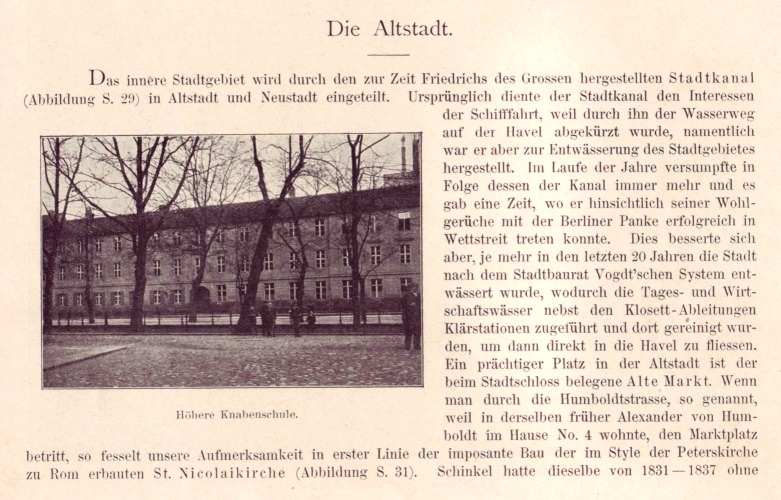 Die Altstadt.

Das innere Stadtgebiet wird durch den zur Zeit Friedrichs des Grossen hergestellten Stadtkanal (Abbildung S. 29) in Altstadt und Neustadt eingeteilt. Ursprünglich diente der Stadtkanal den Interessen der Schifffahrt, weil durch ihn der Wasserweg auf der Havel abgekürzt wurde, namentlich war er aber zur Entwässerung des Stadtgebietes hergestellt. Im Laufe der Jahre versumpfte in Folge dessen der Kanal immer mehr und es gab eine Zeit, wo er hinsichtlich seiner Wohlgerüche mit der Berliner Panke erfolgreich in Wettstreit treten konnte. Dies besserte sich aber, je mehr in den letzten 20 Jahren die Stadt nach dem Stadtbaurat Vogdt'schen System entwässert wurde, wodurch die Tages- und Wirtschaftswässer nebst den Klosett-Ableitungen Klärstationen zugeführt und dort gereinigt wurden, um dann direkt in die Havel zu fliessen. Ein prächtiger Platz in der Altstadt ist der beim Stadtschloss belegene Alte Markt. Wenn man durch die Humboldtstrasse, so genannt, weil in derselben früher Alexander von Humboldt im Hause No. 4 wohnte, den Marktplatz betritt, so fesselt unsere Aufmerksamkeit in erster Linie der imposante Bau der im Style der Peterskirche zu Rom erbauten St. Nicolaikirche (Abbildung S. 31). Schinkel hatte dieselbe von 1831—1837 ohne

Höhere Knabenschule.